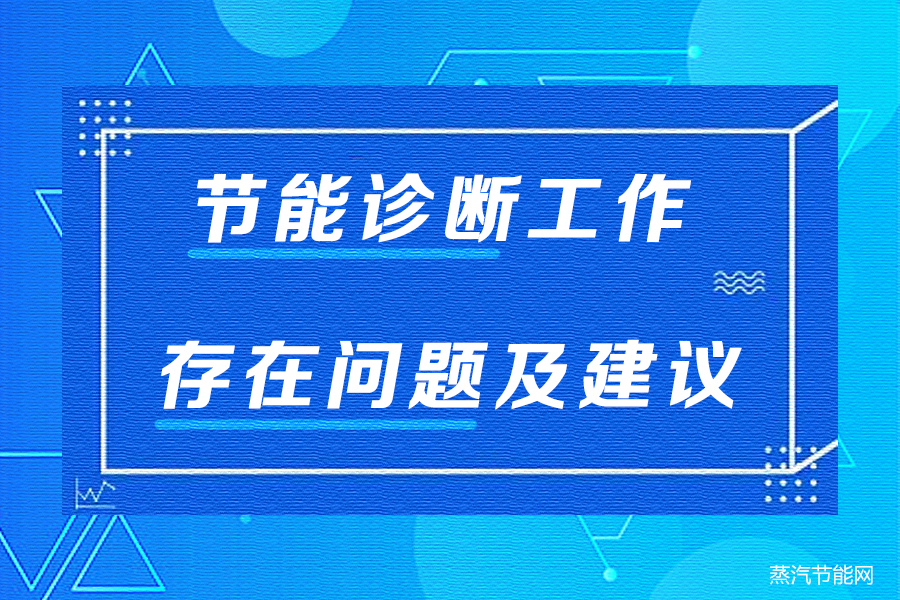 节能诊断工作

存在问题及建议

蒸汽节能网